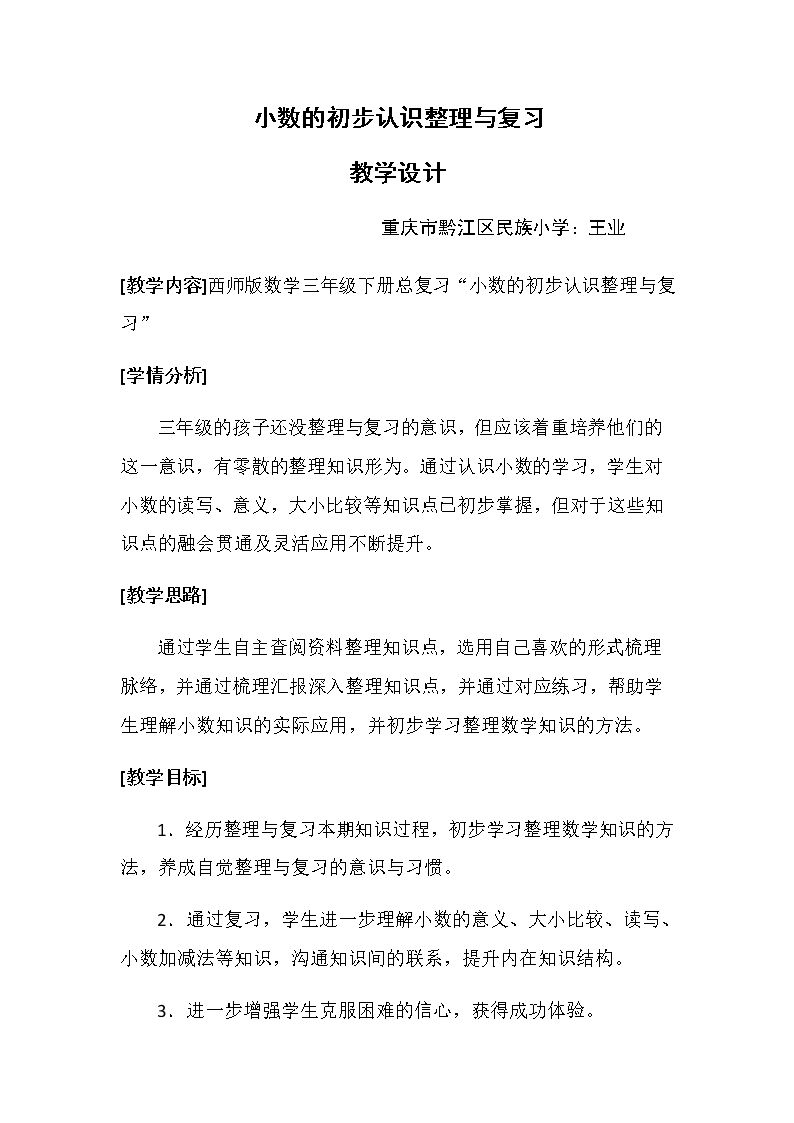 小数的初步认识整理与复习

教学设计

重庆市黔江区民族小学：王业

[教学内容]西师版数学三年级下册总复习“小数的初步认识整理与复习”

[学情分析]

三年级的孩子还没整理与复习的意识，但应该着重培养他们的这一意识，有零散的整理知识形为。通过认识小数的学习，学生对小数的读写、意义，大小比较等知识点已初步掌握，但对于这些知识点的融会贯通及灵活应用不断提升。

[教学思路]

通过学生自主查阅资料整理知识点，选用自己喜欢的形式梳理脉络，并通过梳理汇报深入整理知识点，并通过对应练习，帮助学生理解小数知识的实际应用，并初步学习整理数学知识的方法。

[教学目标]

1．经历整理与复习本期知识过程，初步学习整理数学知识的方法，养成自觉整理与复习的意识与习惯。

2．通过复习，学生进一步理解小数的意义、大小比较、读写、小数加减法等知识，沟通知识间的联系，提升内在知识结构。

3．进一步增强学生克服困难的信心，获得成功体验。